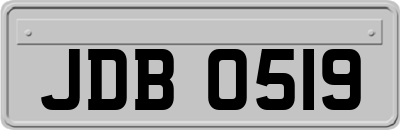 JDB 0519